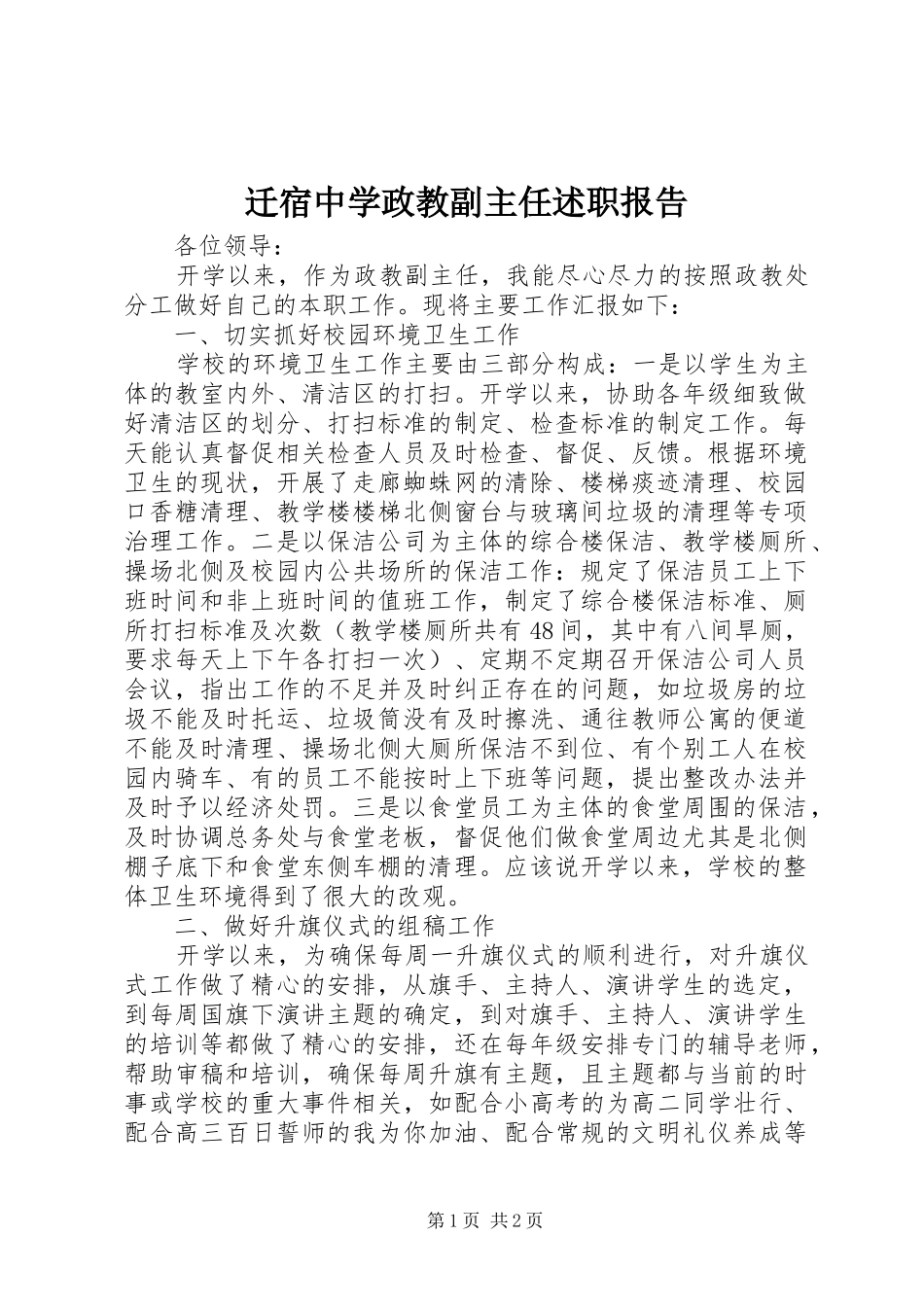 迁宿中学政教副主任述职报告

各位领导：

开学以来，作为政教副主任，我能尽心尽力的按照政教处分工做好自己的本职工作。现将主要工作汇报如下：

一、切实抓好校园环境卫生工作

学校的环境卫生工作主要由三部分构成：一是以学生为主体的教室内外、清洁区的打扫。开学以来，协助各年级细致做好清洁区的划分、打扫标准的制定、检查标准的制定工作。每天能认真督促相关检查人员及时检查、督促、反馈。根据环境卫生的现状，开展了走廊蜘蛛网的清除、楼梯痰迹清理、校园口香糖清理、教学楼楼梯北侧窗台与玻璃间垃圾的清理等专项治理工作。二是以保洁公司为主体的综合楼保洁、教学楼厕所、操场北侧及校园内公共场所的保洁工作：规定了保洁员工上下班时间和非上班时间的值班工作，制定了综合楼保洁标准、厕所打扫标准及次数（教学楼厕所共有48间，其中有八间旱厕，要求每天上下午各打扫一次）、定期不定期召开保洁公司人员会议，指出工作的不足并及时纠正存在的问题，如垃圾房的垃圾不能及时托运、垃圾筒没有及时擦洗、通往教师公寓的便道不能及时清理、操场北侧大厕所保洁不到位、有个别工人在校园内骑车、有的员工不能按时上下班等问题，提出整改办法并及时予以经济处罚。三是以食堂员工为主体的食堂周围的保洁，及时协调总务处与食堂老板，督促他们做食堂周边尤其是北侧棚子底下和食堂东侧车棚的清理。应该说开学以来，学校的整体卫生环境得到了很大的改观。

二、做好升旗仪式的组稿工作

开学以来，为确保每周一升旗仪式的顺利进行，对升旗仪式工作做了精心的安排，从旗手、主持人、演讲学生的选定，到每周国旗下演讲主题的确定，到对旗手、主持人、演讲学生的培训等都做了精心的安排，还在每年级安排专门的辅导老师，帮助审稿和培训，确保每周升旗有主题，且主题都与当前的时事或学校的重大事件相关，如配合小高考的为高二同学壮行、配合高三百日誓师的我为你加油、配合常规的文明礼仪养成等

第1页 共2页